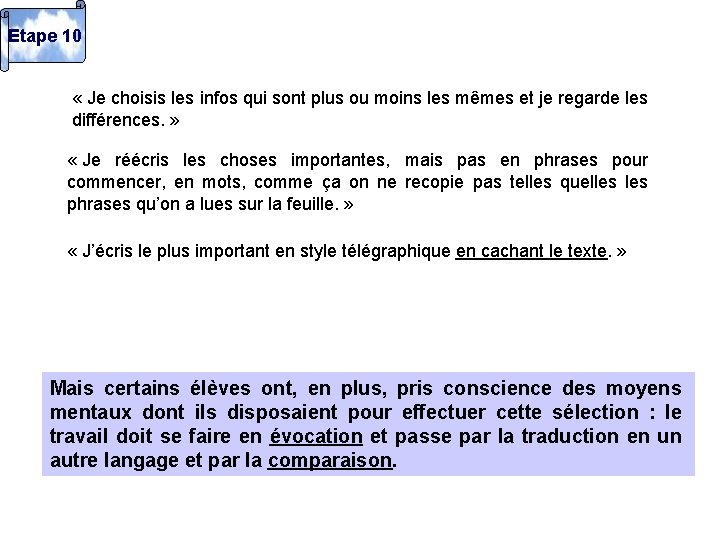 Etape 10

« Je choisis les infos qui sont plus ou moins les mêmes et je regarde les différences. »

« Je réécris les choses importantes, mais pas en phrases pour commencer, en mots, comme ça on ne recopie pas telles quelles les phrases qu'on a lues sur la feuille. »

« J'écris le plus important en style télégraphique en cachant le texte. »

Mais certains élèves ont, en plus, pris conscience des moyens mentaux dont ils disposaient pour effectuer cette sélection : le travail doit se faire en évocation et passe par la traduction en un autre langage et par la comparaison.